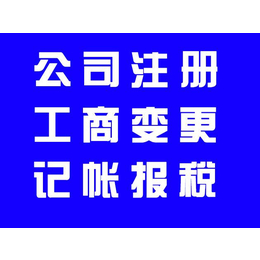 公司注册
工商变更
记帐报税